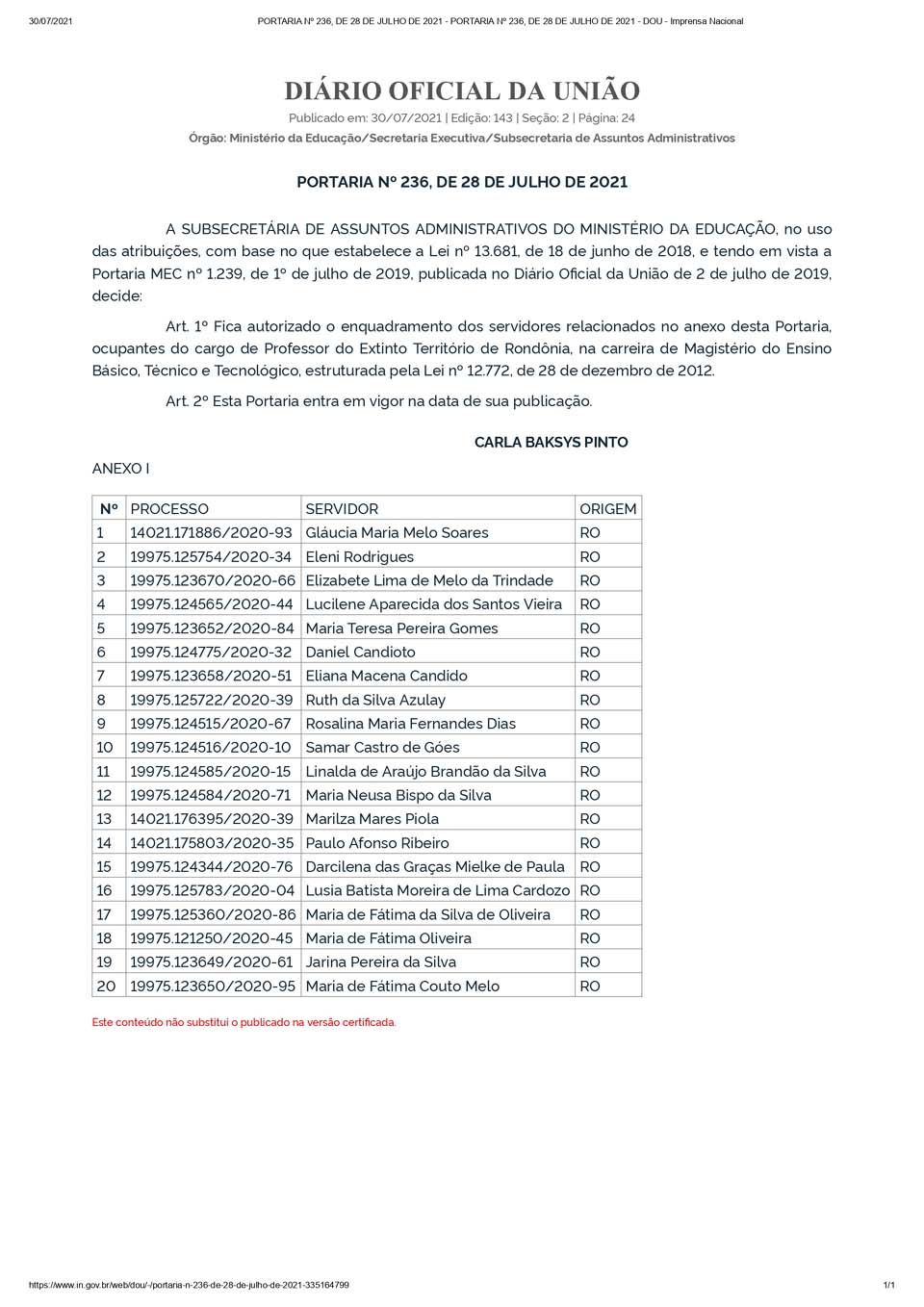 30/07/2021 PORTARIA Nº 236, DE 28 DE JULHO DE 2021 - PORTARIA Nº 236, DE 28 DE JULHO DE 2021 - DOU - Imprensa Nacional

DIÁRIO OFICIAL DA UNIÃO

Publicado em: 30/07/2021 | Edição: 143 | Seção: 2 | Página: 24

Órgão: Ministério da Educação/Secretaria Executiva/Subsecretaria de Assuntos Administrativos

PORTARIA Nº 236, DE 28 DE JULHO DE 2021

A SUBSECRETÁRIA DE ASSUNTOS ADMINISTRATIVOS DO MINISTÉRIO DA EDUCAÇÃO, no uso das atribuições, com base no que estabelece a Lei nº 13.681, de 18 de junho de 2018, e tendo em vista a Portaria MEC nº 1.239, de 1º de julho de 2019, publicada no Diário Oficial da União de 2 de julho de 2019, decide:

Art. 1º Fica autorizado o enquadramento dos servidores relacionados no anexo desta Portaria, ocupantes do cargo de Professor do Extinto Território de Rondônia, na carreira de Magistério do Ensino Básico, Técnico e Tecnológico, estruturada pela Lei nº 12.772, de 28 de dezembro de 2012.

Art. 2º Esta Portaria entra em vigor na data de sua publicação.

CARLA BAKSYS PINTO

ANEXO I

| Nº | PROCESSO | SERVIDOR | ORIGEM |
|---|---|---|---|
| 1 | 14021.171886/2020-93 | Gláucia Maria Melo Soares | RO |
| 2 | 19975.125754/2020-34 | Eleni Rodrigues | RO |
| 3 | 19975.123670/2020-66 | Elizabete Lima de Melo da Trindade | RO |
| 4 | 19975.124565/2020-44 | Lucilene Aparecida dos Santos Vieira | RO |
| 5 | 19975.123652/2020-84 | Maria Teresa Pereira Gomes | RO |
| 6 | 19975.124775/2020-32 | Daniel Candioto | RO |
| 7 | 19975.123658/2020-51 | Eliana Macena Candido | RO |
| 8 | 19975.125722/2020-39 | Ruth da Silva Azulay | RO |
| 9 | 19975.124515/2020-67 | Rosalina Maria Fernandes Dias | RO |
| 10 | 19975.124516/2020-10 | Samar Castro de Góes | RO |
| 11 | 19975.124585/2020-15 | Linalda de Araújo Brandão da Silva | RO |
| 12 | 19975.124584/2020-71 | Maria Neusa Bispo da Silva | RO |
| 13 | 14021.176395/2020-39 | Marilza Mares Piola | RO |
| 14 | 14021.175803/2020-35 | Paulo Afonso Ribeiro | RO |
| 15 | 19975.124344/2020-76 | Darcilena das Graças Mielke de Paula | RO |
| 16 | 19975.125783/2020-04 | Lusia Batista Moreira de Lima Cardozo | RO |
| 17 | 19975.125360/2020-86 | Maria de Fátima da Silva de Oliveira | RO |
| 18 | 19975.121250/2020-45 | Maria de Fátima Oliveira | RO |
| 19 | 19975.123649/2020-61 | Jarina Pereira da Silva | RO |
| 20 | 19975.123650/2020-95 | Maria de Fátima Couto Melo | RO |

Este conteúdo não substitui o publicado na versão certificada.

https://www.in.gov.br/web/dou/-/portaria-n-236-de-28-de-julho-de-2021-335164799 1/1